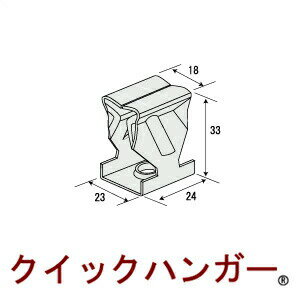 18

33

23

24

クイックハンガー®